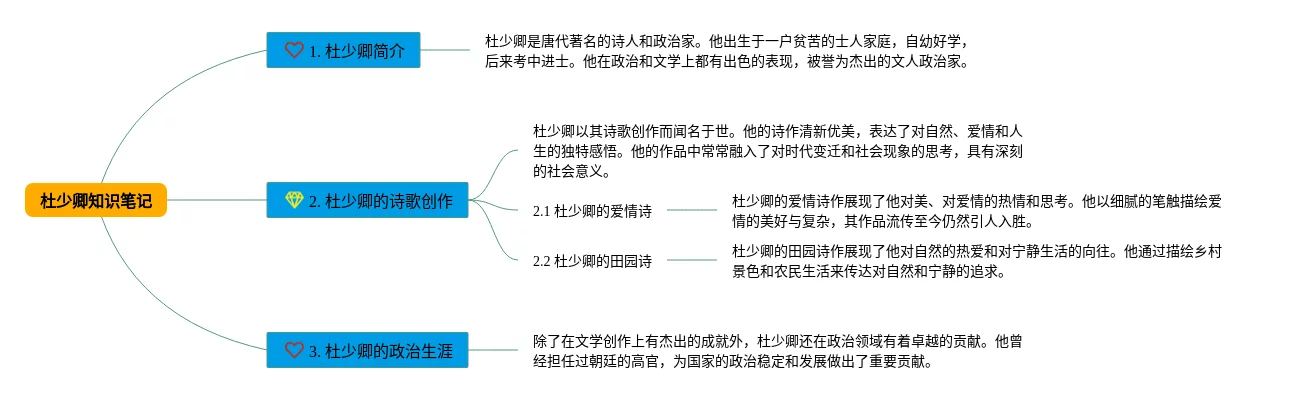 杜少卿知识笔记

1. 杜少卿简介

杜少卿是唐代著名的诗人和政治家。他出生于一户贫苦的士人家庭，自幼好学，后来考中进士。他在政治和文学上都有出色的表现，被誉为杰出的文人政治家。

2. 杜少卿的诗歌创作

杜少卿以其诗歌创作而闻名于世。他的诗作清新优美，表达了对自然、爱情和人生的独特感悟。他的作品中常常融入了对时代变迁和社会现象的思考，具有深刻的社会意义。

2.1 杜少卿的爱情诗

杜少卿的爱情诗作展现了他对美、对爱情的热情和思考。他以细腻的笔触描绘爱情的美好与复杂，其作品流传至今仍然引人入胜。

2.2 杜少卿的田园诗

杜少卿的田园诗作展现了他对自然的热爱和对宁静生活的向往。他通过描绘乡村景色和农民生活来传达对自然和宁静的追求。

3. 杜少卿的政治生涯

除了在文学创作上有杰出的成就外，杜少卿还在政治领域有着卓越的贡献。他曾经担任过朝廷的高官，为国家的政治稳定和发展做出了重要贡献。